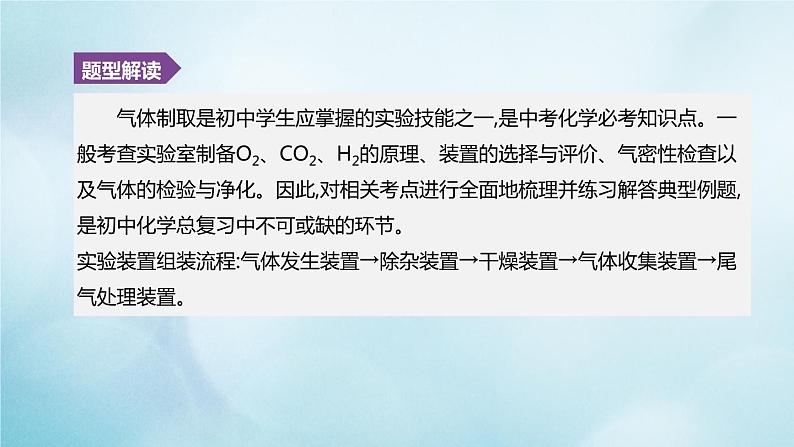 题型解读

气体制取是初中学生应掌握的实验技能之一,是中考化学必考知识点。一般考查实验室制备$O_2$、$CO_2$、$H_2$的原理、装置的选择与评价、气密性检查以及气体的检验与净化。因此,对相关考点进行全面地梳理并练习解答典型例题,是初中化学总复习中不可或缺的环节。

实验装置组装流程:气体发生装置→除杂装置→干燥装置→气体收集装置→尾气处理装置。